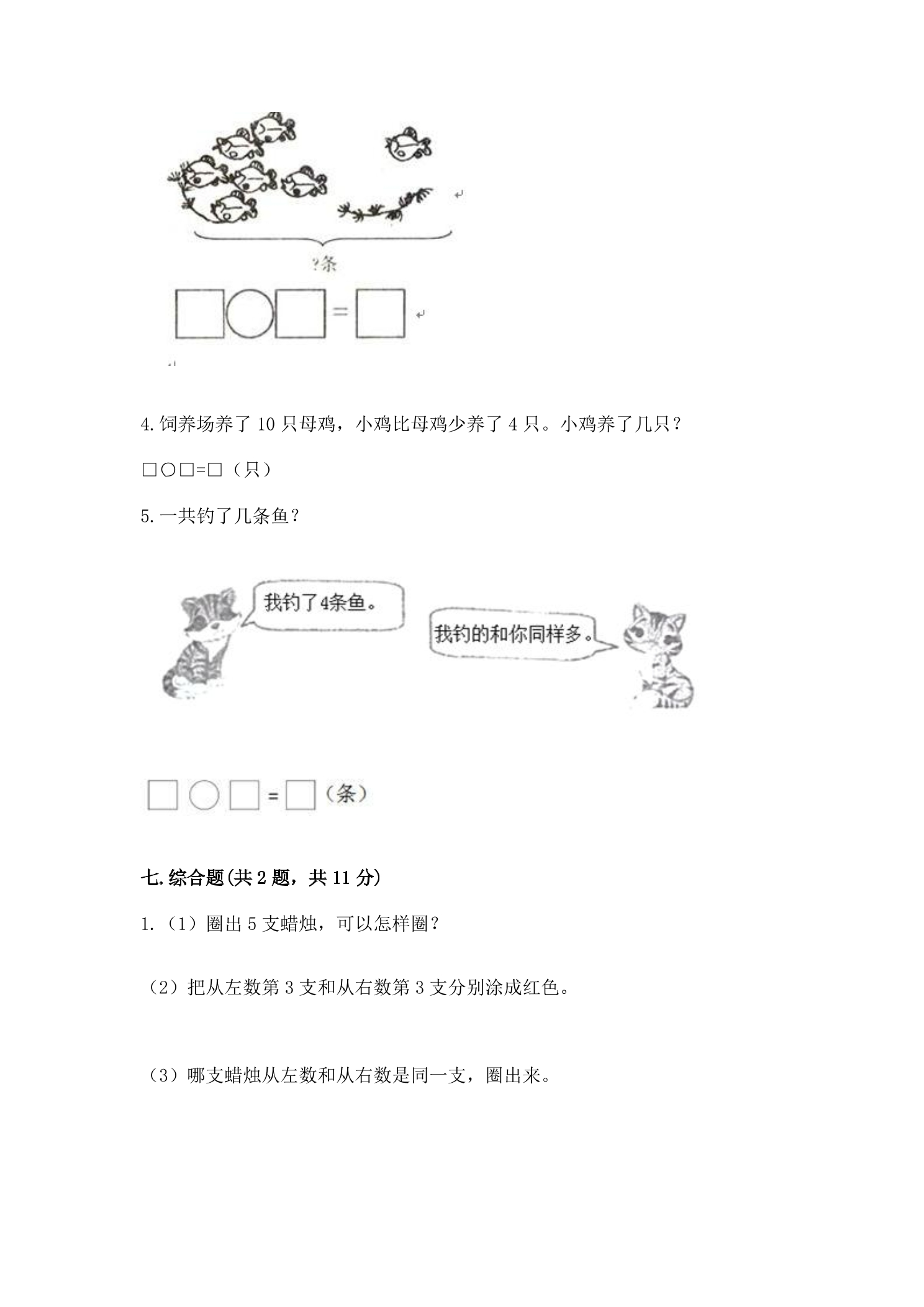 ?条

□○□=□

4.饲养场养了 10 只母鸡，小鸡比母鸡少养了 4 只。小鸡养了几只？

□○□=□（只）

5.一共钓了几条鱼？

我钓了4条鱼。

我钓的和你同样多。

□○□=□（条）

七.综合题(共 2 题，共 11 分)

1.（1）圈出 5 支蜡烛，可以怎样圈？

（2）把从左数第 3 支和从右数第 3 支分别涂成红色。

（3）哪支蜡烛从左数和从右数是同一支，圈出来。